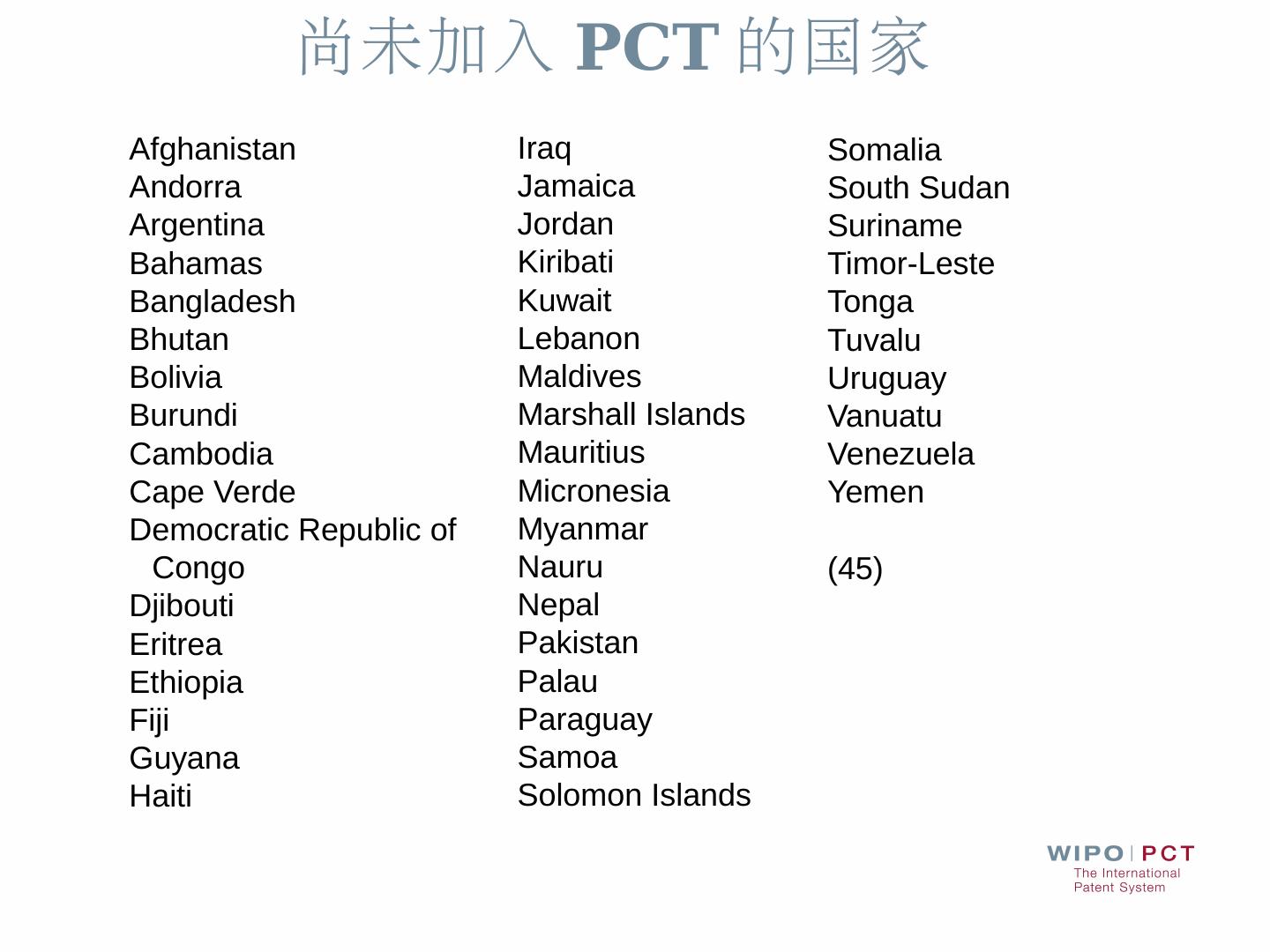 尚未加入PCT的国家

Afghanistan
Andorra
Argentina
Bahamas
Bangladesh
Bhutan
Bolivia
Burundi
Cambodia
Cape Verde
Democratic Republic of Congo
Djibouti
Eritrea
Ethiopia
Fiji
Guyana
Haiti

Iraq
Jamaica
Jordan
Kiribati
Kuwait
Lebanon
Maldives
Marshall Islands
Mauritius
Micronesia
Myanmar
Nauru
Nepal
Pakistan
Palau
Paraguay
Samoa
Solomon Islands

Somalia
South Sudan
Suriname
Timor-Leste
Tonga
Tuvalu
Uruguay
Vanuatu
Venezuela
Yemen

(45)

WIPO | PCT
The International
Patent System